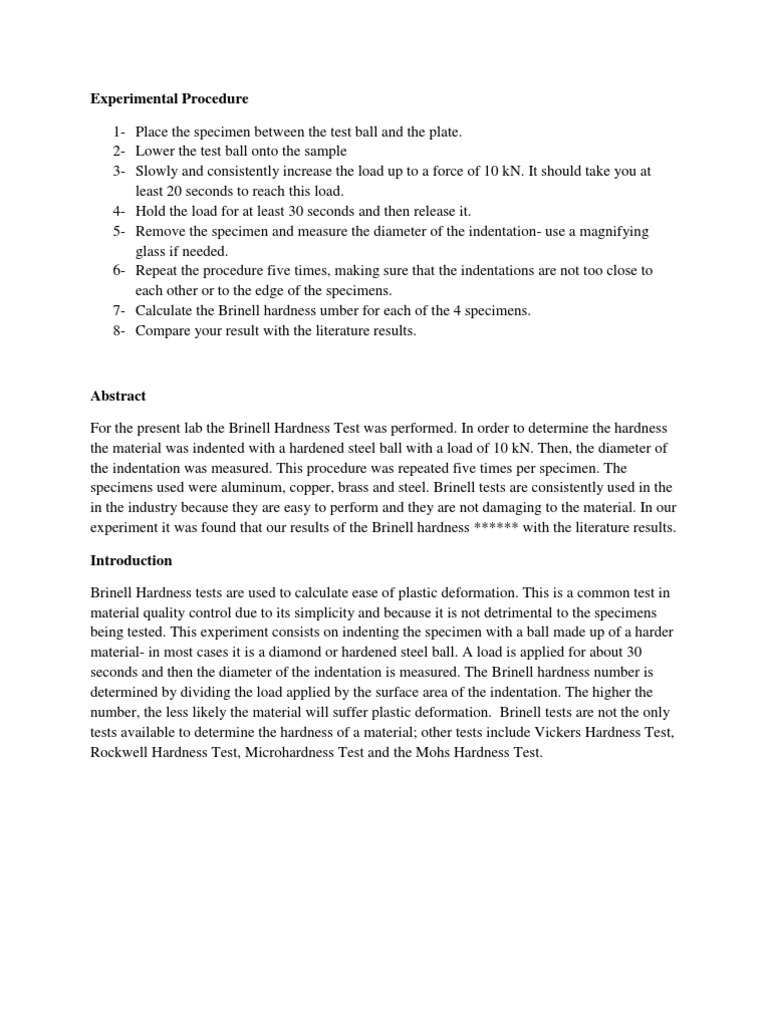 Experimental Procedure

1- Place the specimen between the test ball and the plate.
2- Lower the test ball onto the sample
3- Slowly and consistently increase the load up to a force of 10 kN. It should take you at least 20 seconds to reach this load.
4- Hold the load for at least 30 seconds and then release it.
5- Remove the specimen and measure the diameter of the indentation- use a magnifying glass if needed.
6- Repeat the procedure five times, making sure that the indentations are not too close to each other or to the edge of the specimens.
7- Calculate the Brinell hardness umber for each of the 4 specimens.
8- Compare your result with the literature results.

Abstract

For the present lab the Brinell Hardness Test was performed. In order to determine the hardness the material was indented with a hardened steel ball with a load of 10 kN. Then, the diameter of the indentation was measured. This procedure was repeated five times per specimen. The specimens used were aluminum, copper, brass and steel. Brinell tests are consistently used in the in the industry because they are easy to perform and they are not damaging to the material. In our experiment it was found that our results of the Brinell hardness ****** with the literature results.

Introduction

Brinell Hardness tests are used to calculate ease of plastic deformation. This is a common test in material quality control due to its simplicity and because it is not detrimental to the specimens being tested. This experiment consists on indenting the specimen with a ball made up of a harder material- in most cases it is a diamond or hardened steel ball. A load is applied for about 30 seconds and then the diameter of the indentation is measured. The Brinell hardness number is determined by dividing the load applied by the surface area of the indentation. The higher the number, the less likely the material will suffer plastic deformation. Brinell tests are not the only tests available to determine the hardness of a material; other tests include Vickers Hardness Test, Rockwell Hardness Test, Microhardness Test and the Mohs Hardness Test.